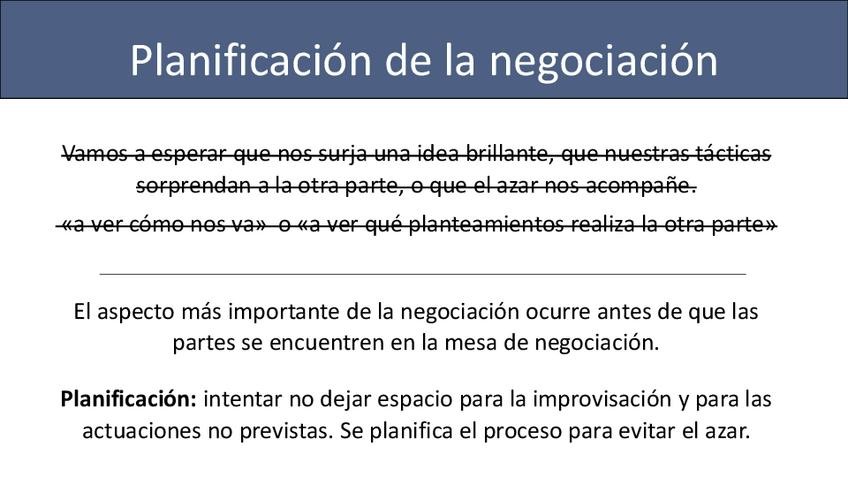 Planificación de la negociación

Vamos a esperar que nos surja una idea brillante, que nuestras tácticas sorprendan a la otra parte, o que el azar nos acompañe.

«a ver cómo nos va» o «a ver qué planteamientos realiza la otra parte»

El aspecto más importante de la negociación ocurre antes de que las partes se encuentren en la mesa de negociación.

Planificación: intentar no dejar espacio para la improvisación y para las actuaciones no previstas. Se planifica el proceso para evitar el azar.